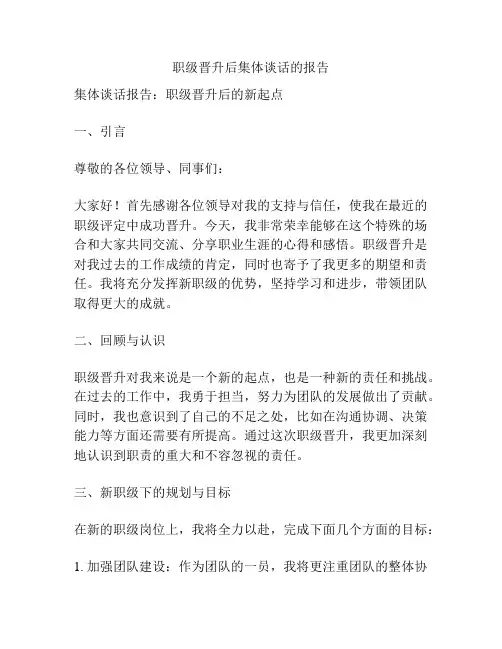 职级晋升后集体谈话的报告

集体谈话报告：职级晋升后的新起点

一、引言

尊敬的各位领导、同事们：

大家好！首先感谢各位领导对我的支持与信任，使我在最近的职级评定中成功晋升。今天，我非常荣幸能够在这个特殊的场合和大家共同交流、分享职业生涯的心得和感悟。职级晋升是对我过去的工作成绩的肯定，同时也寄予了我更多的期望和责任。我将充分发挥新职级的优势，坚持学习和进步，带领团队取得更大的成就。

二、回顾与认识

职级晋升对我来说是一个新的起点，也是一种新的责任和挑战。在过去的工作中，我勇于担当，努力为团队的发展做出了贡献。同时，我也意识到了自己的不足之处，比如在沟通协调、决策能力等方面还需要有所提高。通过这次职级晋升，我更加深刻地认识到职责的重大和不容忽视的责任。

三、新职级下的规划与目标

在新的职级岗位上，我将全力以赴，完成下面几个方面的目标：

1. 加强团队建设：作为团队的一员，我将更注重团队的整体协